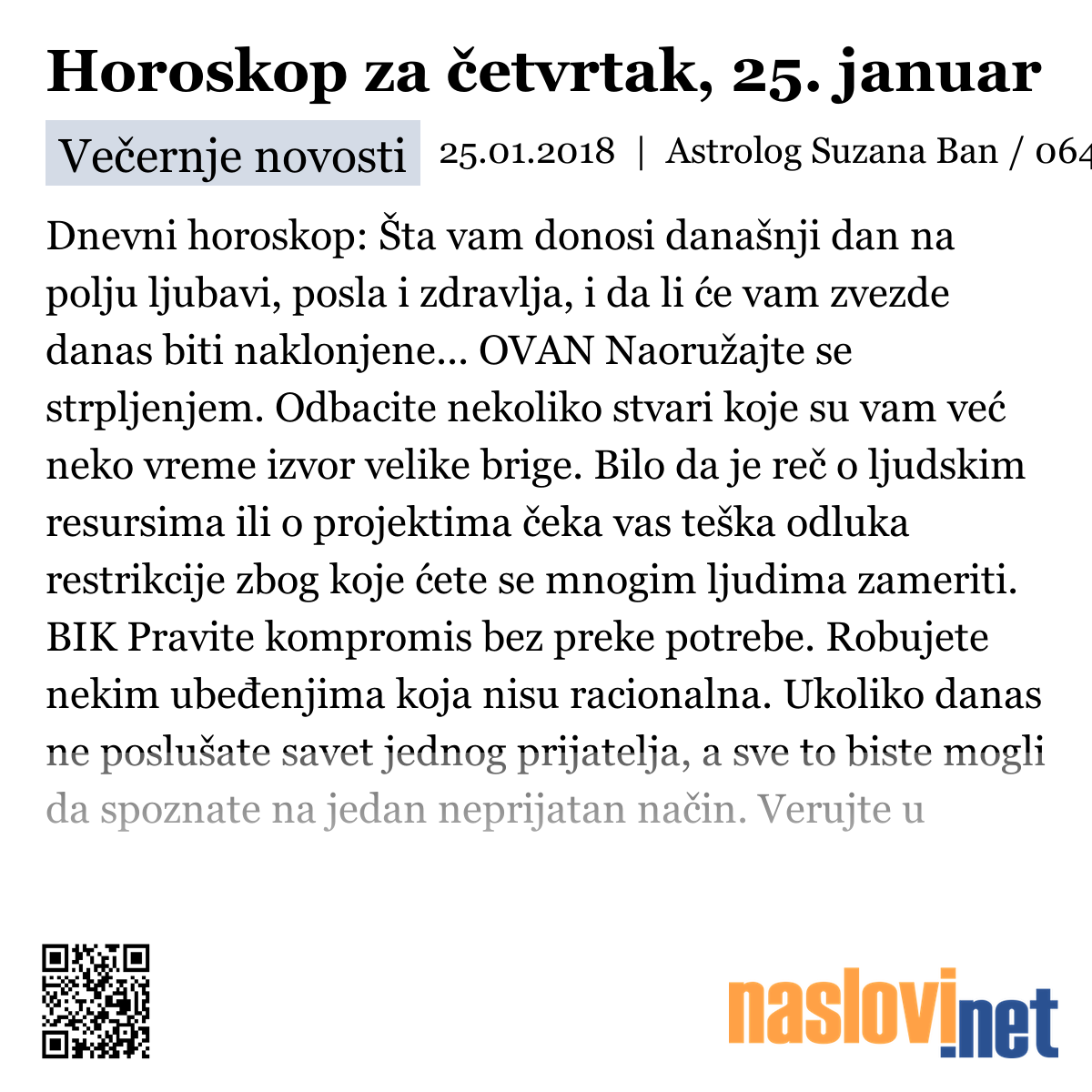 Horoskop za četvrtak, 25. januar

Večernje novosti 25.01.2018 | Astrolog Suzana Ban / 064

Dnevni horoskop: Šta vam donosi današnji dan na polju ljubavi, posla i zdravlja, i da li će vam zvezde danas biti naklonjene... OVAN Naoružajte se strpljenjem. Odbacite nekoliko stvari koje su vam već neko vreme izvor velike brige. Bilo da je reč o ljudskim resursima ili o projektima čeka vas teška odluka restrikcije zbog koje ćete se mnogim ljudima zameriti. BIK Pravite kompromis bez preke potrebe. Robujete nekim ubeđenjima koja nisu racionalna. Ukoliko danas ne poslušate savet jednog prijatelja, a sve to biste mogli da spoznate na jedan neprijatan način. Verujte u

naslovi.net